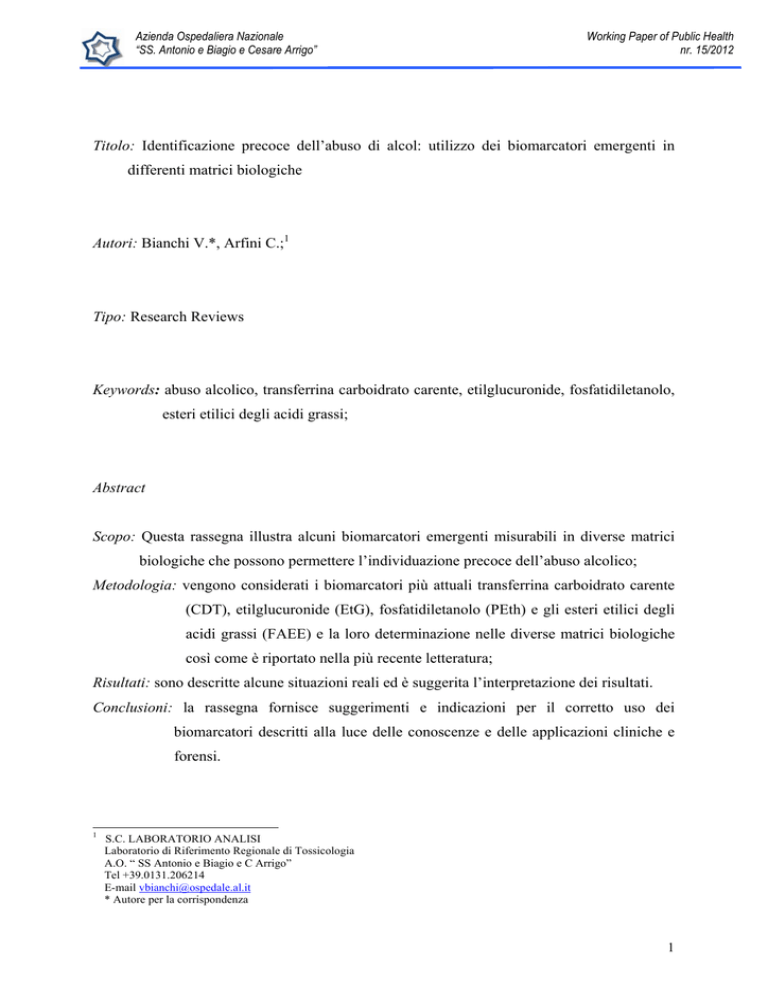 Azienda Ospedaliera Nazionale
"SS. Antonio e Biagio e Cesare Arrigo"

Working Paper of Public Health
nr. 15/2012

Titolo: Identificazione precoce dell'abuso di alcol: utilizzo dei biomarcatori emergenti in differenti matrici biologiche

Autori: Bianchi V.*, Arfini C.;$^1$

Tipo: Research Reviews

Keywords: abuso alcolico, transferrina carboidrato carente, etilglucuronide, fosfatidiletanolo, esteri etilici degli acidi grassi;

Abstract

Scopo: Questa rassegna illustra alcuni biomarcatori emergenti misurabili in diverse matrici biologiche che possono permettere l'individuazione precoce dell'abuso alcolico;

Metodologia: vengono considerati i biomarcatori più attuali transferrina carboidrato carente (CDT), etilglucuronide (EtG), fosfatidiletanolo (PEth) e gli esteri etilici degli acidi grassi (FAEE) e la loro determinazione nelle diverse matrici biologiche così come è riportato nella più recente letteratura;

Risultati: sono descritte alcune situazioni reali ed è suggerita l'interpretazione dei risultati.

Conclusioni: la rassegna fornisce suggerimenti e indicazioni per il corretto uso dei biomarcatori descritti alla luce delle conoscenze e delle applicazioni cliniche e forensi.

$^1$ S.C. LABORATORIO ANALISI
Laboratorio di Riferimento Regionale di Tossicologia
A.O. " SS Antonio e Biagio e C Arrigo"
Tel +39.0131.206214
E-mail vbianchi@ospedale.al.it
* Autore per la corrispondenza

1